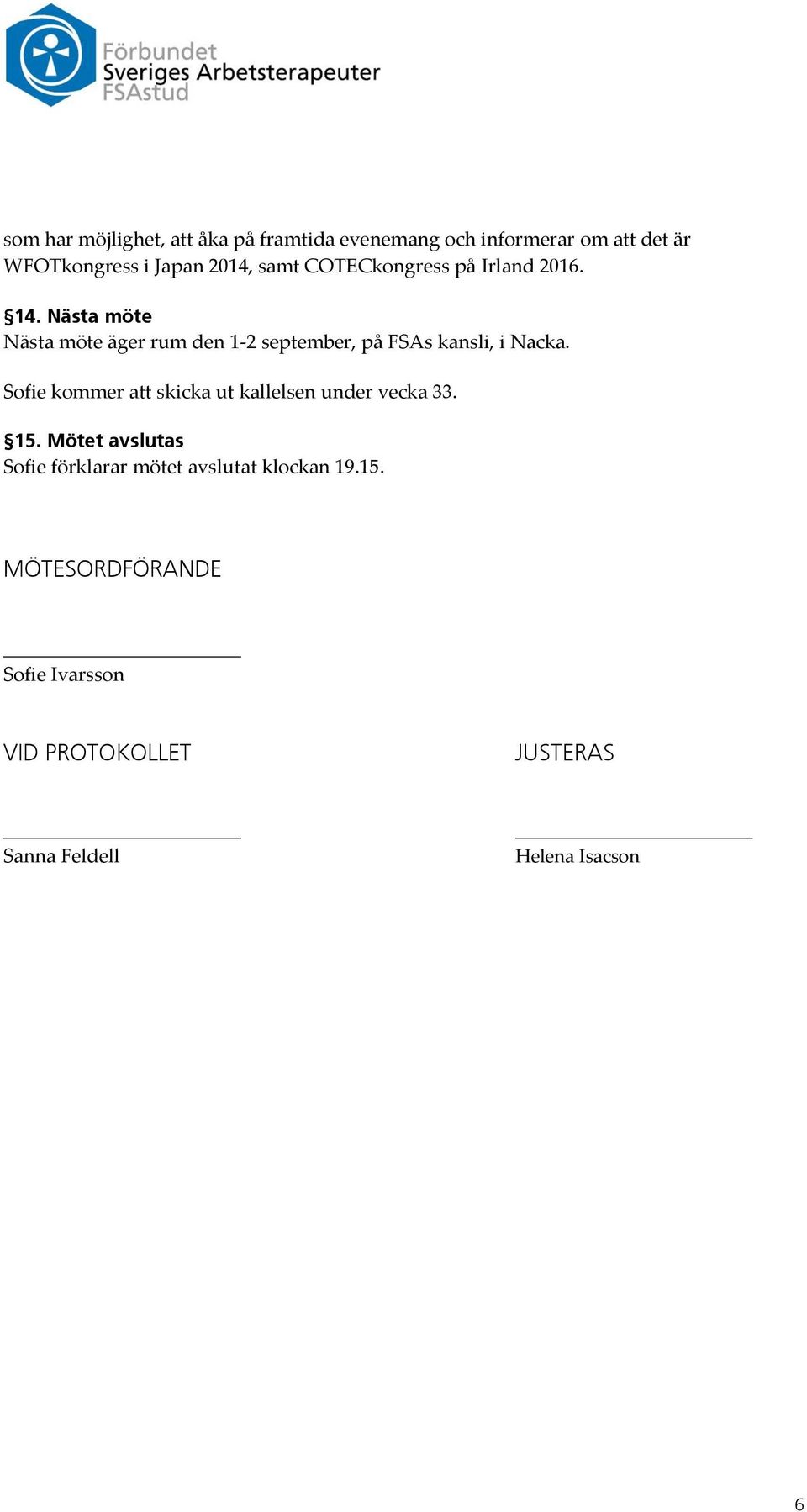 Förbundet
Sveriges Arbetsterapeuter
FSAstud

som har möjlighet, att åka på framtida evenemang och informerar om att det är WFOTkongress i Japan 2014, samt COTECkongress på Irland 2016.

§14. Nästa möte
Nästa möte äger rum den 1-2 september, på FSAs kansli, i Nacka.

Sofie kommer att skicka ut kallelsen under vecka 33.

§15. Mötet avslutas
Sofie förklarar mötet avslutat klockan 19.15.

MÖTESORDFÖRANDE

Sofie Ivarsson

VID PROTOKOLLET

Sanna Feldell

JUSTERAS

Helena Isacson

6